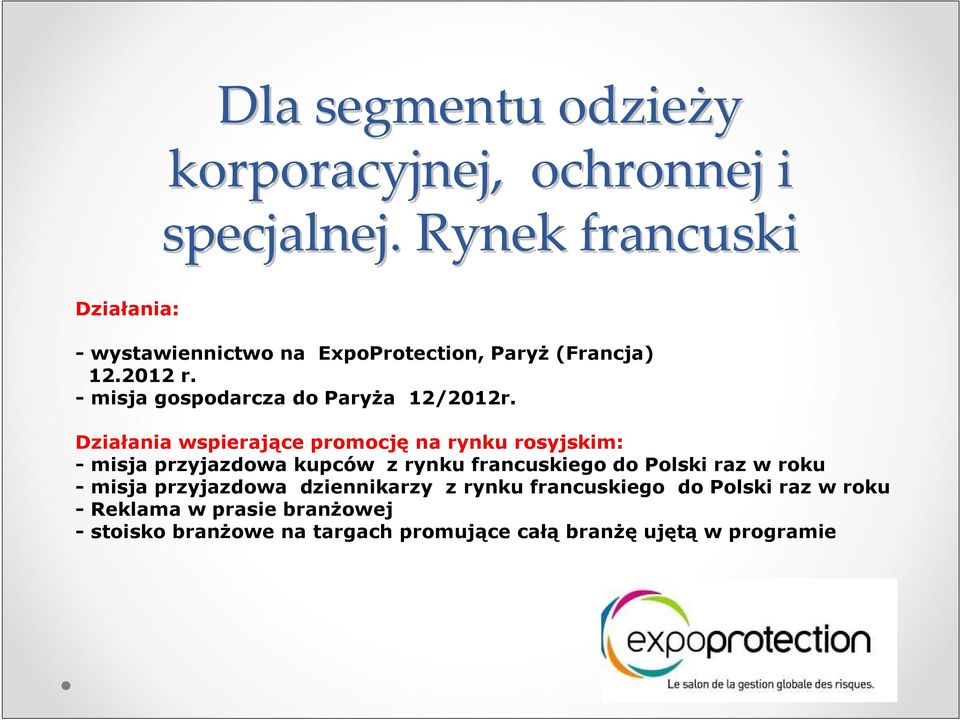 Dla segmentu odzieży korporacyjnej, ochronnej i specjalnej. Rynek francuski

Działania:

- wystawiennictwo na ExpoProtection, Paryż (Francja) 12.2012 r.
- misja gospodarcza do Paryża 12/2012r.

Działania wspierające promocję na rynku rosyjskim:
- misja przyjazdowa kupców z rynku francuskiego do Polski raz w roku
- misja przyjazdowa dziennikarzy z rynku francuskiego do Polski raz w roku
- Reklama w prasie branżowej
- stoisko branżowe na targach promujące całą branżę ujętą w programie

expoprotection
Le salon de la gestion globale des risques.